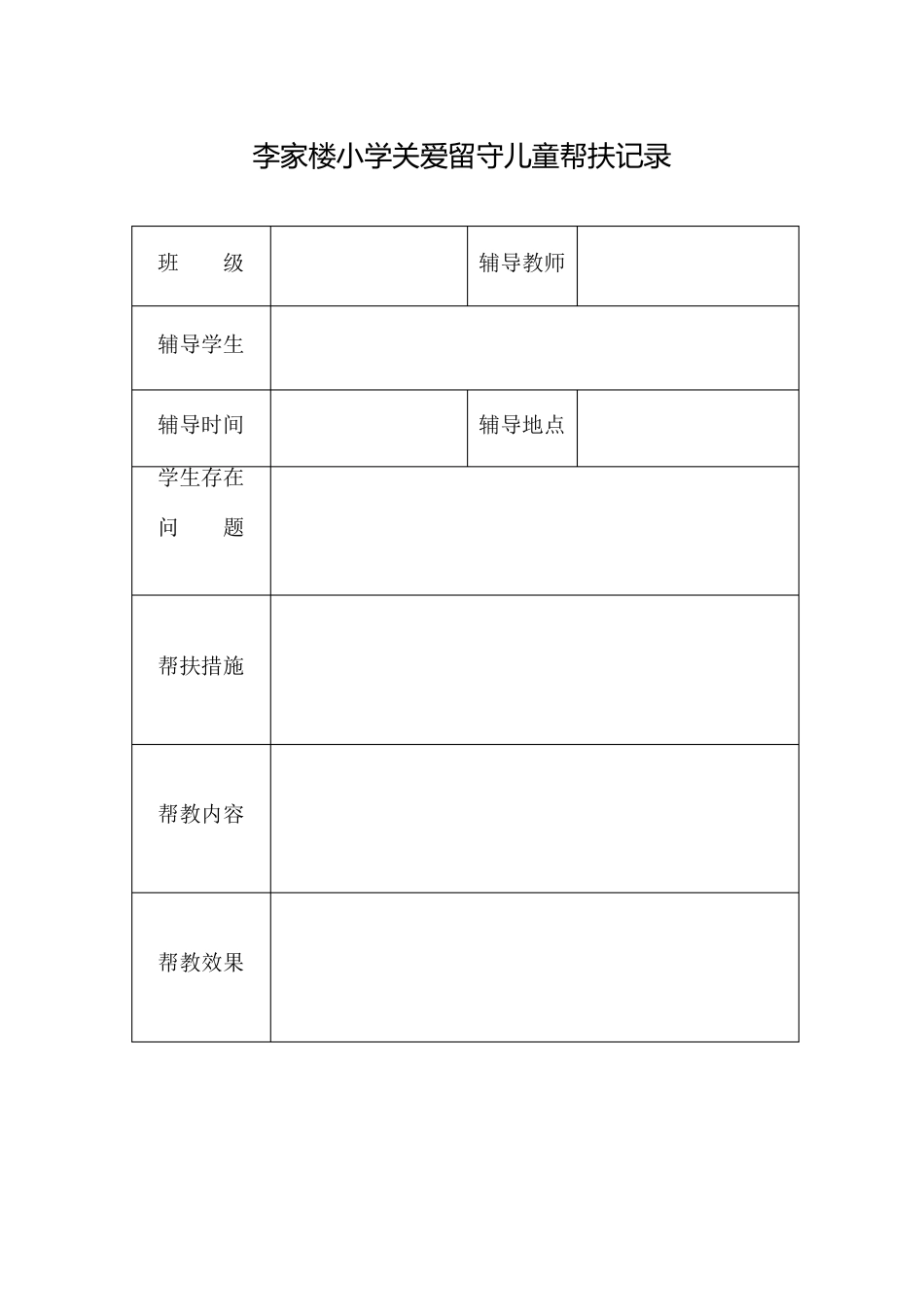 李家楼小学关爱留守儿童帮扶记录

| 班　　级 |  | 辅导教师 |  |
|---|---|---|---|
| 辅导学生 |  |  |  |
| 辅导时间 |  | 辅导地点 |  |
| 学生存在问　　题 |  |  |  |
| 帮扶措施 |  |  |  |
| 帮教内容 |  |  |  |
| 帮教效果 |  |  |  |